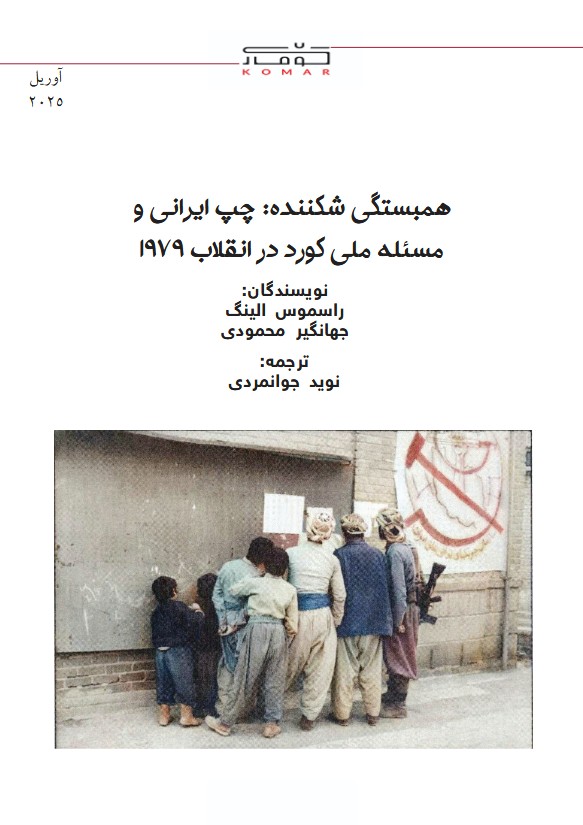 کۆمار
KOMAR

آوریل
۲۰۲۵

همبستگی شکننده: چپ ایرانی و مسئله ملی کورد در انقلاب ۱۹۷۹

نویسندگان:
راسموس الینگ
جهانگیر محمودی

ترجمه:
نوید جوانمردی